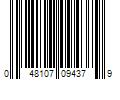 0 48107 09437 9